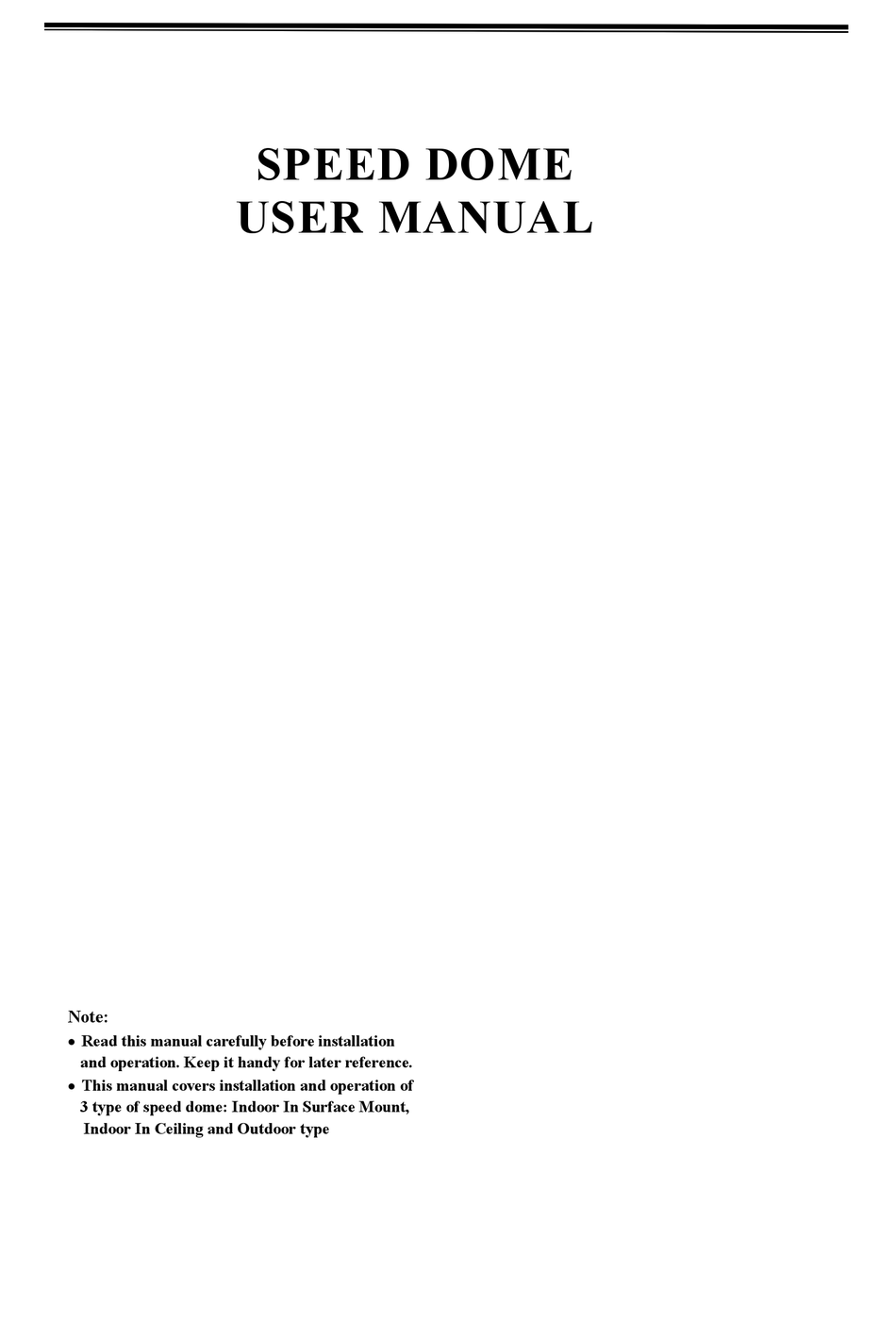 SPEED DOME
USER MANUAL

Note:

• Read this manual carefully before installation and operation. Keep it handy for later reference.
• This manual covers installation and operation of 3 type of speed dome: Indoor In Surface Mount, Indoor In Ceiling and Outdoor type